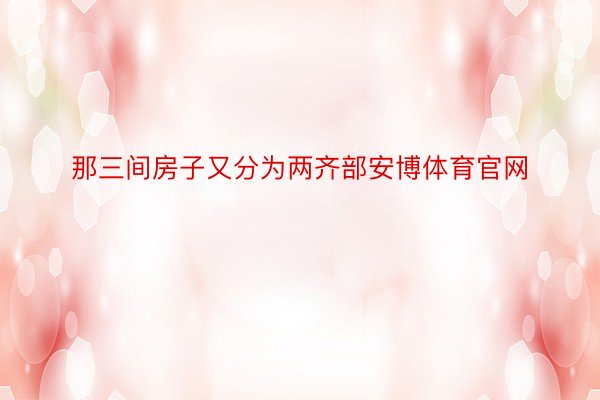 那三间房子又分为两齐部安博体育官网